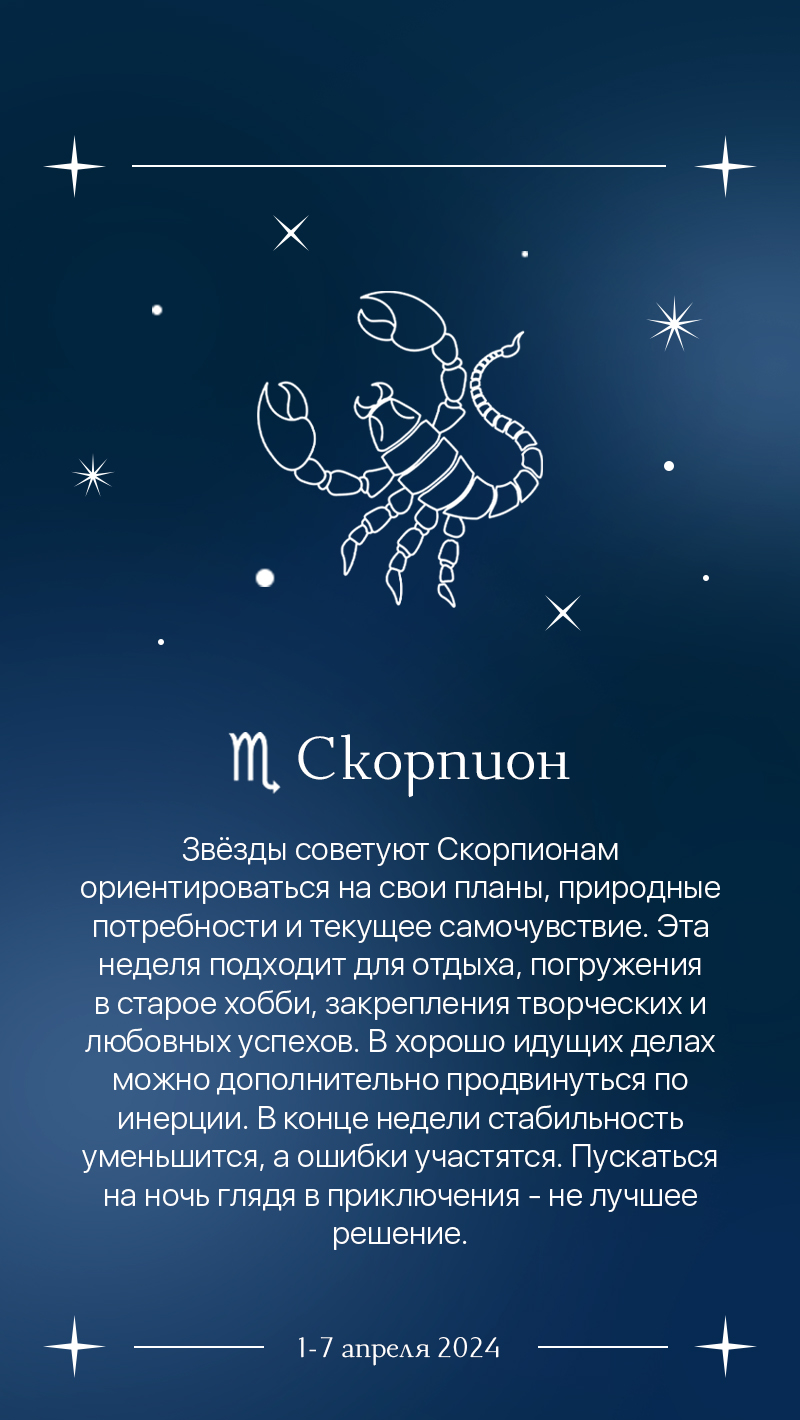 ♏ Скорпион

Звёзды советуют Скорпионам ориентироваться на свои планы, природные потребности и текущее самочувствие. Эта неделя подходит для отдыха, погружения в старое хобби, закрепления творческих и любовных успехов. В хорошо идущих делах можно дополнительно продвинуться по инерции. В конце недели стабильность уменьшится, а ошибки участятся. Пускаться на ночь глядя в приключения - не лучшее решение.

1-7 апреля 2024